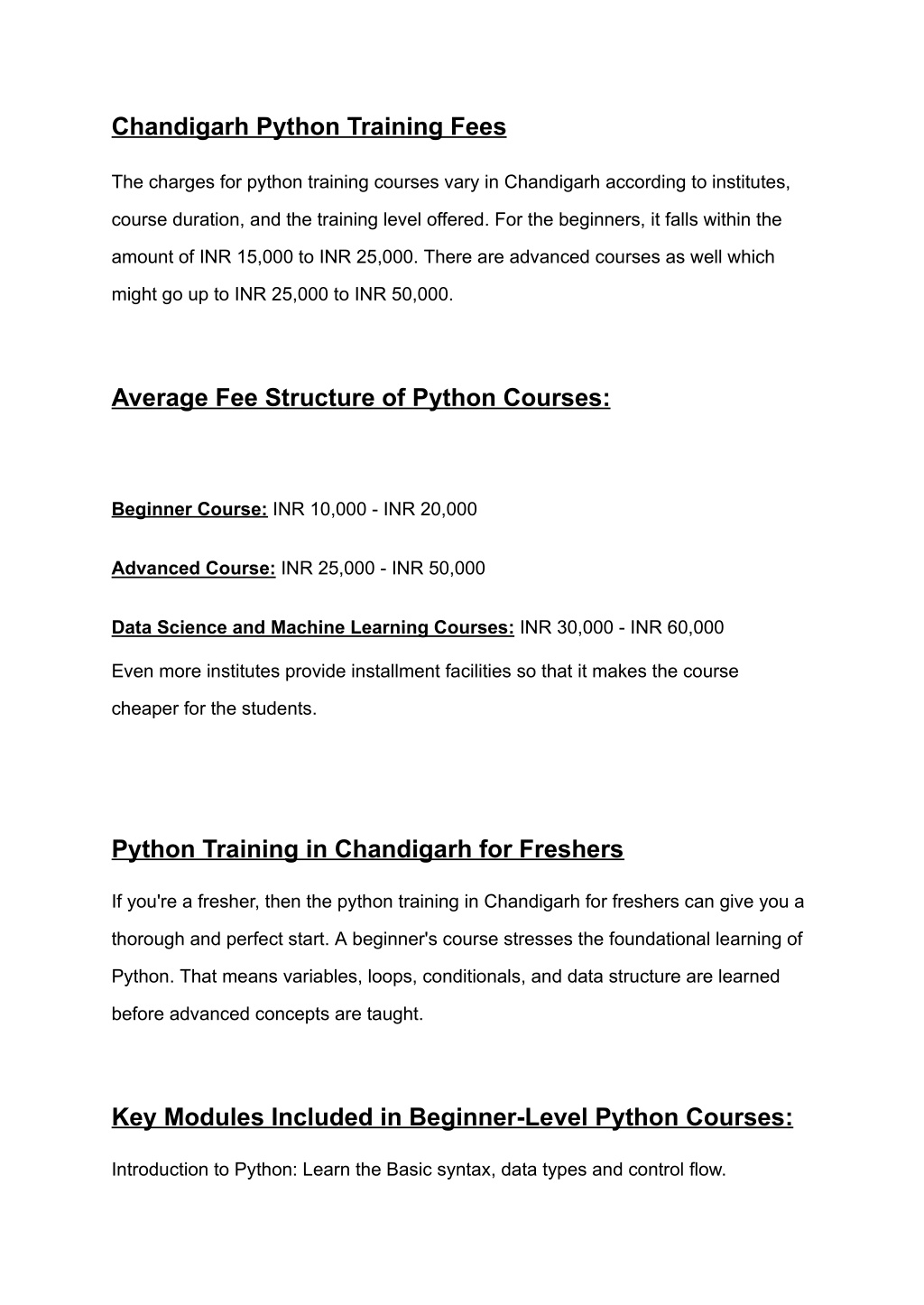 Chandigarh Python Training Fees

The charges for python training courses vary in Chandigarh according to institutes, course duration, and the training level offered. For the beginners, it falls within the amount of INR 15,000 to INR 25,000. There are advanced courses as well which might go up to INR 25,000 to INR 50,000.

Average Fee Structure of Python Courses:

Beginner Course: INR 10,000 - INR 20,000

Advanced Course: INR 25,000 - INR 50,000

Data Science and Machine Learning Courses: INR 30,000 - INR 60,000

Even more institutes provide installment facilities so that it makes the course cheaper for the students.

Python Training in Chandigarh for Freshers

If you're a fresher, then the python training in Chandigarh for freshers can give you a thorough and perfect start. A beginner's course stresses the foundational learning of Python. That means variables, loops, conditionals, and data structure are learned before advanced concepts are taught.

Key Modules Included in Beginner-Level Python Courses:

Introduction to Python: Learn the Basic syntax, data types and control flow.